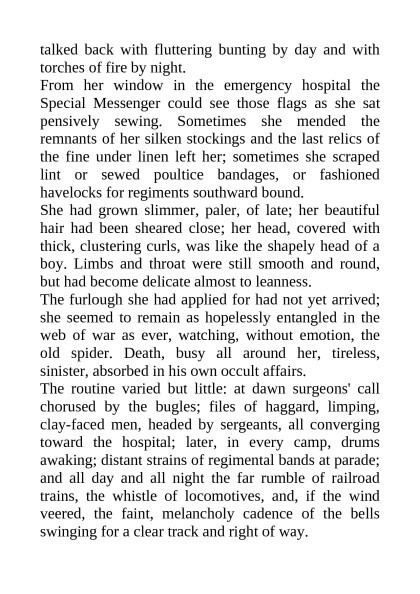 talked back with fluttering bunting by day and with torches of fire by night.
From her window in the emergency hospital the Special Messenger could see those flags as she sat pensively sewing. Sometimes she mended the remnants of her silken stockings and the last relics of the fine under linen left her; sometimes she scraped lint or sewed poultice bandages, or fashioned havelocks for regiments southward bound.
She had grown slimmer, paler, of late; her beautiful hair had been sheared close; her head, covered with thick, clustering curls, was like the shapely head of a boy. Limbs and throat were still smooth and round, but had become delicate almost to leanness.
The furlough she had applied for had not yet arrived; she seemed to remain as hopelessly entangled in the web of war as ever, watching, without emotion, the old spider. Death, busy all around her, tireless, sinister, absorbed in his own occult affairs.
The routine varied but little: at dawn surgeons' call chorused by the bugles; files of haggard, limping, clay-faced men, headed by sergeants, all converging toward the hospital; later, in every camp, drums awaking; distant strains of regimental bands at parade; and all day and all night the far rumble of railroad trains, the whistle of locomotives, and, if the wind veered, the faint, melancholy cadence of the bells swinging for a clear track and right of way.